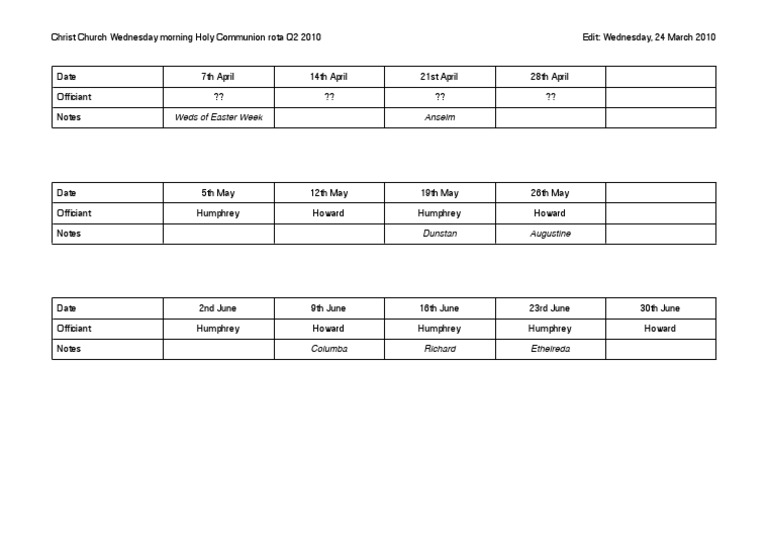 Christ Church Wednesday morning Holy Communion rota Q2 2010

Edit: Wednesday, 24 March 2010

| Date | 7th April | 14th April | 21st April | 28th April | |
|---|---|---|---|---|---|
| Officiant | ?? | ?? | ?? | ?? | |
| Notes | Weds of Easter Week | | Anselm | | |

| Date | 5th May | 12th May | 19th May | 26th May | |
|---|---|---|---|---|---|
| Officiant | Humphrey | Howard | Humphrey | Howard | |
| Notes | | | Dunstan | Augustine | |

| Date | 2nd June | 9th June | 16th June | 23rd June | 30th June |
|---|---|---|---|---|---|
| Officiant | Humphrey | Howard | Humphrey | Humphrey | Howard |
| Notes | | Columba | Richard | Ethelreda | |